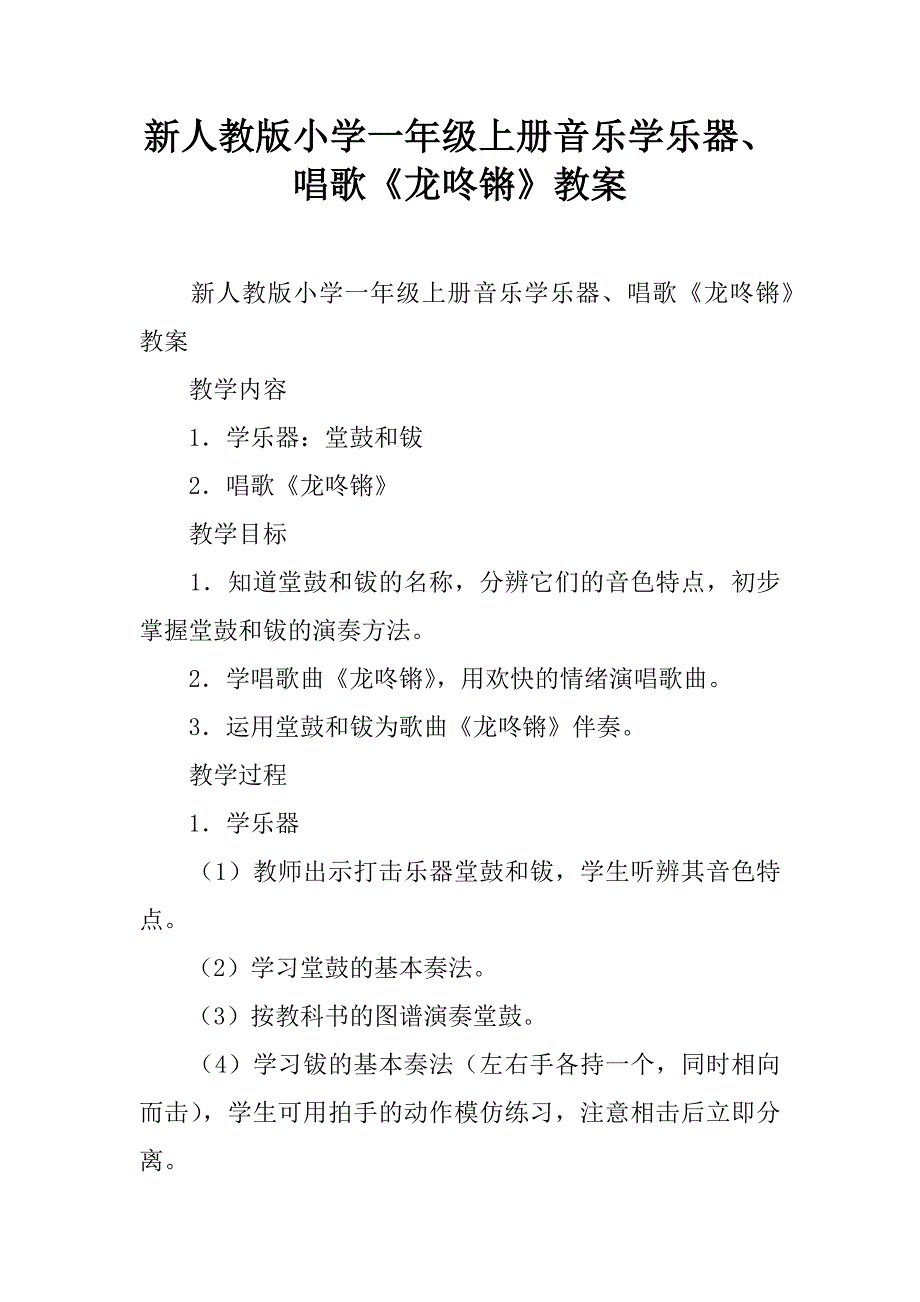 新人教版小学一年级上册音乐学乐器、唱歌《龙咚锵》教案

新人教版小学一年级上册音乐学乐器、唱歌《龙咚锵》教案

教学内容

1．学乐器：堂鼓和钹

2．唱歌《龙咚锵》

教学目标

1．知道堂鼓和钹的名称，分辨它们的音色特点，初步掌握堂鼓和钹的演奏方法。

2．学唱歌曲《龙咚锵》，用欢快的情绪演唱歌曲。

3．运用堂鼓和钹为歌曲《龙咚锵》伴奏。

教学过程

1．学乐器

（1）教师出示打击乐器堂鼓和钹，学生听辨其音色特点。

（2）学习堂鼓的基本奏法。

（3）按教科书的图谱演奏堂鼓。

（4）学习钹的基本奏法（左右手各持一个，同时相向而击），学生可用拍手的动作模仿练习，注意相击后立即分离。